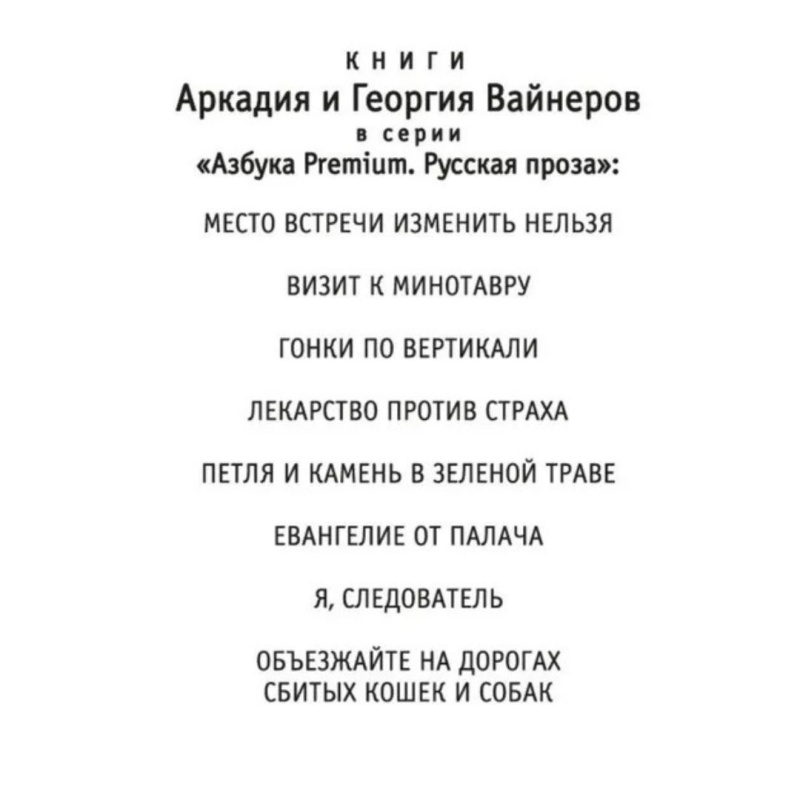 КНИГИ
Аркадия и Георгия Вайнеров
в серии
«Азбука Premium. Русская проза»:

МЕСТО ВСТРЕЧИ ИЗМЕНИТЬ НЕЛЬЗЯ

ВИЗИТ К МИНОТАВРУ

ГОНКИ ПО ВЕРТИКАЛИ

ЛЕКАРСТВО ПРОТИВ СТРАХА

ПЕТЛЯ И КАМЕНЬ В ЗЕЛЕНОЙ ТРАВЕ

ЕВАНГЕЛИЕ ОТ ПАЛАЧА

Я, СЛЕДОВАТЕЛЬ

ОБЪЕЗЖАЙТЕ НА ДОРОГАХ
СБИТЫХ КОШЕК И СОБАК